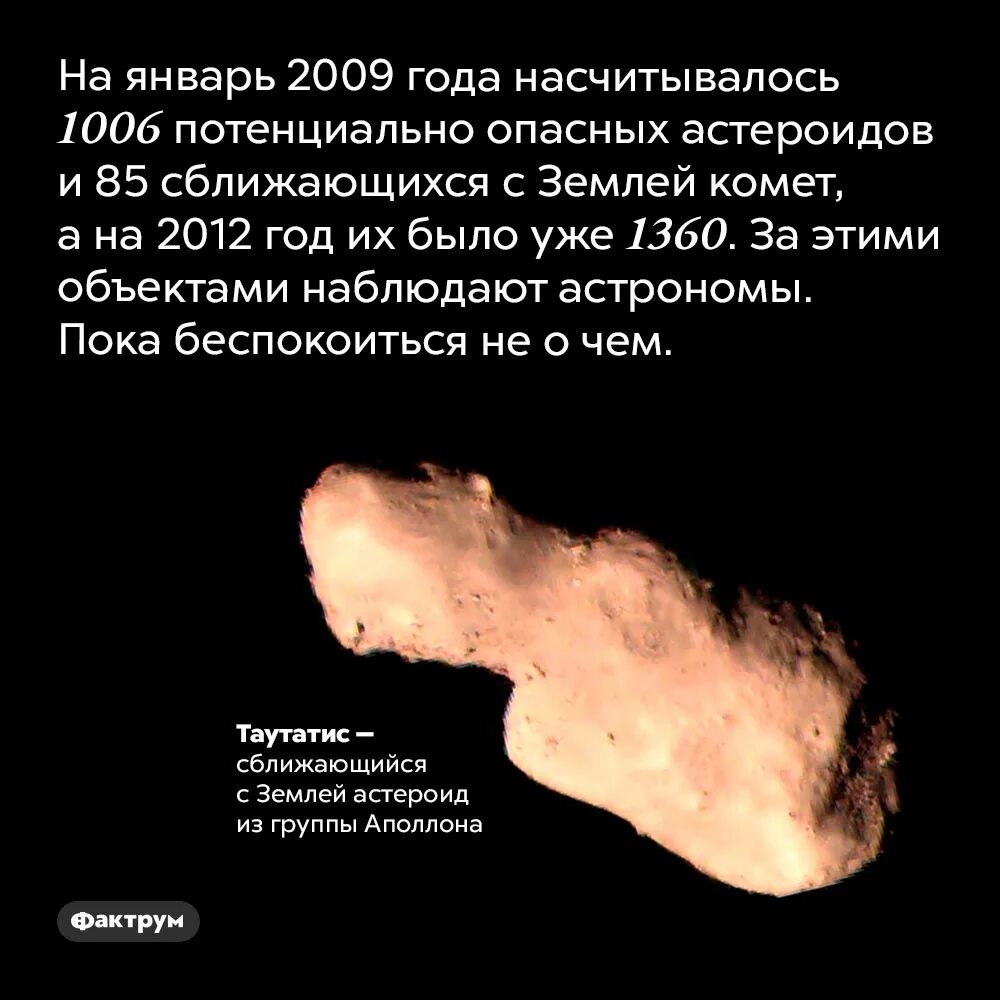 На январь 2009 года насчитывалось 1006 потенциально опасных астероидов и 85 сближающихся с Землей комет, а на 2012 год их было уже 1360. За этими объектами наблюдают астрономы. Пока беспокоиться не о чем.

Таутатис — сближающийся с Землей астероид из группы Аполлона

Фактрум